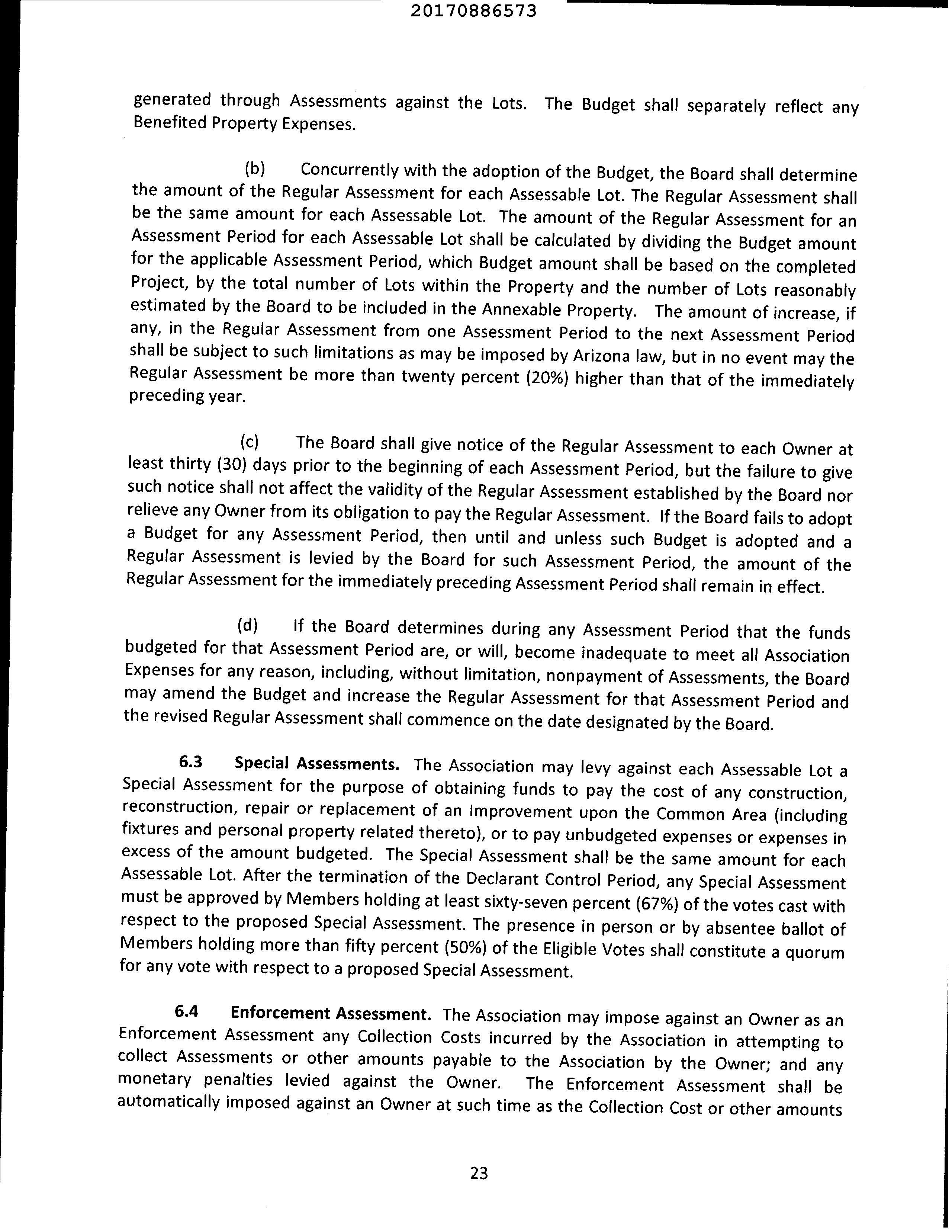 20170886573

generated through Assessments against the Lots. The Budget shall separately reflect any Benefited Property Expenses.

(b) Concurrently with the adoption of the Budget, the Board shall determine the amount of the Regular Assessment for each Assessable Lot. The Regular Assessment shall be the same amount for each Assessable Lot. The amount of the Regular Assessment for an Assessment Period for each Assessable Lot shall be calculated by dividing the Budget amount for the applicable Assessment Period, which Budget amount shall be based on the completed Project, by the total number of Lots within the Property and the number of Lots reasonably estimated by the Board to be included in the Annexable Property. The amount of increase, if any, in the Regular Assessment from one Assessment Period to the next Assessment Period shall be subject to such limitations as may be imposed by Arizona law, but in no event may the Regular Assessment be more than twenty percent (20%) higher than that of the immediately preceding year.

(c) The Board shall give notice of the Regular Assessment to each Owner at least thirty (30) days prior to the beginning of each Assessment Period, but the failure to give such notice shall not affect the validity of the Regular Assessment established by the Board nor relieve any Owner from its obligation to pay the Regular Assessment. If the Board fails to adopt a Budget for any Assessment Period, then until and unless such Budget is adopted and a Regular Assessment is levied by the Board for such Assessment Period, the amount of the Regular Assessment for the immediately preceding Assessment Period shall remain in effect.

(d) If the Board determines during any Assessment Period that the funds budgeted for that Assessment Period are, or will, become inadequate to meet all Association Expenses for any reason, including, without limitation, nonpayment of Assessments, the Board may amend the Budget and increase the Regular Assessment for that Assessment Period and the revised Regular Assessment shall commence on the date designated by the Board.

6.3 Special Assessments. The Association may levy against each Assessable Lot a Special Assessment for the purpose of obtaining funds to pay the cost of any construction, reconstruction, repair or replacement of an Improvement upon the Common Area (including fixtures and personal property related thereto), or to pay unbudgeted expenses or expenses in excess of the amount budgeted. The Special Assessment shall be the same amount for each Assessable Lot. After the termination of the Declarant Control Period, any Special Assessment must be approved by Members holding at least sixty-seven percent (67%) of the votes cast with respect to the proposed Special Assessment. The presence in person or by absentee ballot of Members holding more than fifty percent (50%) of the Eligible Votes shall constitute a quorum for any vote with respect to a proposed Special Assessment.

6.4 Enforcement Assessment. The Association may impose against an Owner as an Enforcement Assessment any Collection Costs incurred by the Association in attempting to collect Assessments or other amounts payable to the Association by the Owner; and any monetary penalties levied against the Owner. The Enforcement Assessment shall be automatically imposed against an Owner at such time as the Collection Cost or other amounts

23